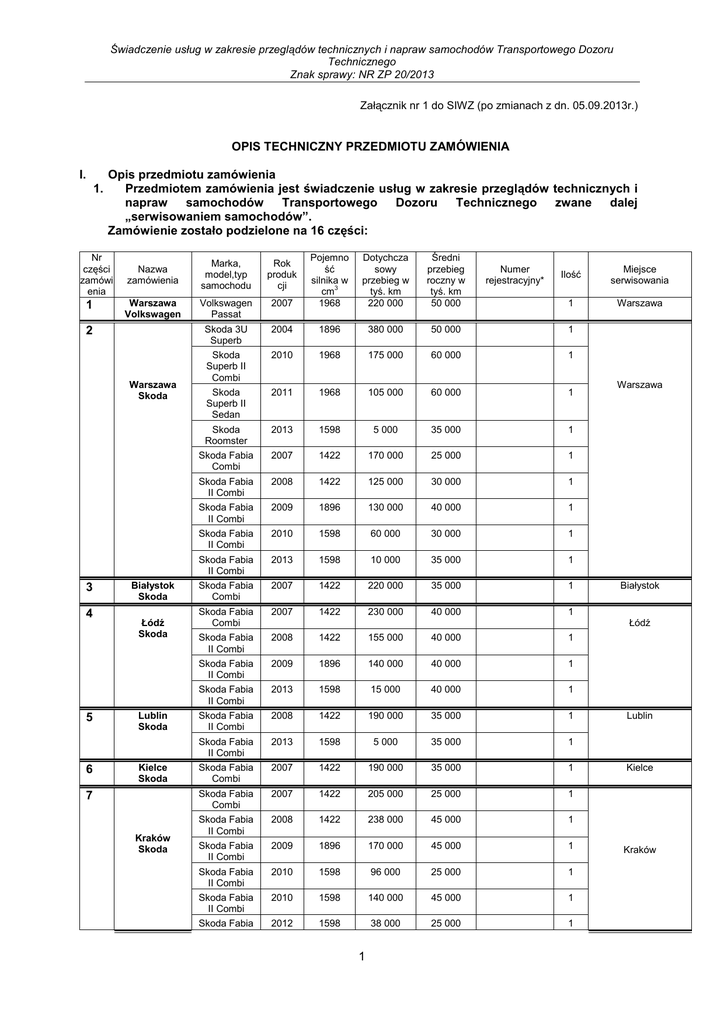 Świadczenie usług w zakresie przeglądów technicznych i napraw samochodów Transportowego Dozoru Technicznego
Znak sprawy: NR ZP 20/2013

Załącznik nr 1 do SIWZ (po zmianach z dn. 05.09.2013r.)

OPIS TECHNICZNY PRZEDMIOTU ZAMÓWIENIA

I. Opis przedmiotu zamówienia
1. Przedmiotem zamówienia jest świadczenie usług w zakresie przeglądów technicznych i napraw samochodów Transportowego Dozoru Technicznego zwane dalej „serwisowaniem samochodów”.
Zamówienie zostało podzielone na 16 części:

| Nr części zamówienia | Nazwa zamówienia | Marka, model,typ samochodu | Rok produkcji | Pojemność silnika w $cm^3$ | Dotychczasowy przebieg w tyś. km | Średni przebieg roczny w tyś. km | Numer rejestracyjny* | Ilość | Miejsce serwisowania |
|---|---|---|---|---|---|---|---|---|---|
| 1 | Warszawa Volkswagen | Volkswagen Passat | 2007 | 1968 | 220 000 | 50 000 | | 1 | Warszawa |
| 2 | Warszawa Skoda | Skoda 3U Superb | 2004 | 1896 | 380 000 | 50 000 | | 1 | Warszawa |
| | | Skoda Superb II Combi | 2010 | 1968 | 175 000 | 60 000 | | 1 | |
| | | Skoda Superb II Sedan | 2011 | 1968 | 105 000 | 60 000 | | 1 | |
| | | Skoda Roomster | 2013 | 1598 | 5 000 | 35 000 | | 1 | |
| | | Skoda Fabia Combi | 2007 | 1422 | 170 000 | 25 000 | | 1 | |
| | | Skoda Fabia II Combi | 2008 | 1422 | 125 000 | 30 000 | | 1 | |
| | | Skoda Fabia II Combi | 2009 | 1896 | 130 000 | 40 000 | | 1 | |
| | | Skoda Fabia II Combi | 2010 | 1598 | 60 000 | 30 000 | | 1 | |
| | | Skoda Fabia II Combi | 2013 | 1598 | 10 000 | 35 000 | | 1 | |
| 3 | Białystok Skoda | Skoda Fabia Combi | 2007 | 1422 | 220 000 | 35 000 | | 1 | Białystok |
| 4 | Łódź Skoda | Skoda Fabia Combi | 2007 | 1422 | 230 000 | 40 000 | | 1 | Łódź |
| | | Skoda Fabia II Combi | 2008 | 1422 | 155 000 | 40 000 | | 1 | |
| | | Skoda Fabia II Combi | 2009 | 1896 | 140 000 | 40 000 | | 1 | |
| | | Skoda Fabia II Combi | 2013 | 1598 | 15 000 | 40 000 | | 1 | |
| 5 | Lublin Skoda | Skoda Fabia II Combi | 2008 | 1422 | 190 000 | 35 000 | | 1 | Lublin |
| | | Skoda Fabia II Combi | 2013 | 1598 | 5 000 | 35 000 | | 1 | |
| 6 | Kielce Skoda | Skoda Fabia Combi | 2007 | 1422 | 190 000 | 35 000 | | 1 | Kielce |
| 7 | Kraków Skoda | Skoda Fabia Combi | 2007 | 1422 | 205 000 | 25 000 | | 1 | Kraków |
| | | Skoda Fabia II Combi | 2008 | 1422 | 238 000 | 45 000 | | 1 | |
| | | Skoda Fabia II Combi | 2009 | 1896 | 170 000 | 45 000 | | 1 | |
| | | Skoda Fabia II Combi | 2010 | 1598 | 96 000 | 25 000 | | 1 | |
| | | Skoda Fabia II Combi | 2010 | 1598 | 140 000 | 45 000 | | 1 | |
| | | Skoda Fabia | 2012 | 1598 | 38 000 | 25 000 | | 1 | |

1